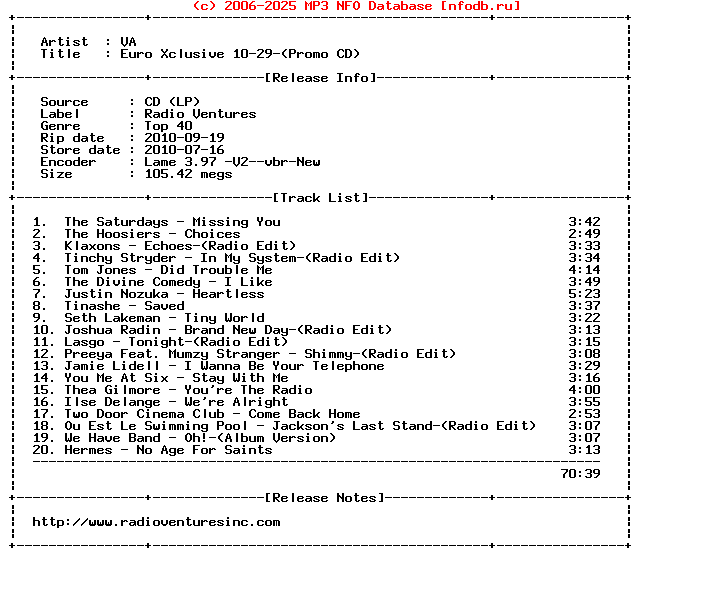 (c) 2006-2025 MP3 NFO Database [nfodb.ru]

Artist : VA
Title : Euro Xclusive 10-29-(Promo CD)

[Release Info]

Source : CD (LP)
Label : Radio Ventures
Genre : Top 40
Rip date : 2010-09-19
Store date : 2010-07-16
Encoder : Lame 3.97 -V2--vbr-New
Size : 105.42 megs

[Track List]

1. The Saturdays - Missing You 3:42
2. The Hoosiers - Choices 2:49
3. Klaxons - Echoes-(Radio Edit) 3:33
4. Tinchy Stryder - In My System-(Radio Edit) 3:34
5. Tom Jones - Did Trouble Me 4:14
6. The Divine Comedy - I Like 3:49
7. Justin Nozuka - Heartless 5:23
8. Tinashe - Saved 3:37
9. Seth Lakeman - Tiny World 3:22
10. Joshua Radin - Brand New Day-(Radio Edit) 3:13
11. Lasgo - Tonight-(Radio Edit) 3:15
12. Preeya Feat. Mumzy Stranger - Shimmy-(Radio Edit) 3:08
13. Jamie Lidell - I Wanna Be Your Telephone 3:29
14. You Me At Six - Stay With Me 3:16
15. Thea Gilmore - You're The Radio 4:00
16. Ilse Delange - We're Alright 3:55
17. Two Door Cinema Club - Come Back Home 2:53
18. Ou Est Le Swimming Pool - Jackson's Last Stand-(Radio Edit) 3:07
19. We Have Band - Oh!-(Album Version) 3:07
20. Hermes - No Age For Saints 3:13

70:39

[Release Notes]

http://www.radioventuresinc.com